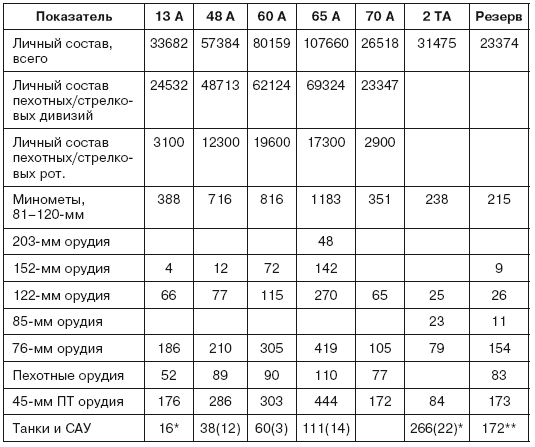 | Показатель | 13 А | 48 А | 60 А | 65 А | 70 А | 2 ТА | Резерв |
|---|---|---|---|---|---|---|---|
| Личный состав, всего | 33682 | 57384 | 80159 | 107660 | 26518 | 31475 | 23374 |
| Личный состав пехотных/стрелковых дивизий | 24532 | 48713 | 62124 | 69324 | 23347 | | |
| Личный состав пехотных/стрелковых рот. | 3100 | 12300 | 19600 | 17300 | 2900 | | |
| Минометы, 81–120-мм | 388 | 716 | 816 | 1183 | 351 | 238 | 215 |
| 203-мм орудия | | | | 48 | | | |
| 152-мм орудия | 4 | 12 | 72 | 142 | | | 9 |
| 122-мм орудия | 66 | 77 | 115 | 270 | 65 | 25 | 26 |
| 85-мм орудия | | | | | | 23 | 11 |
| 76-мм орудия | 186 | 210 | 305 | 419 | 105 | 79 | 154 |
| Пехотные орудия | 52 | 89 | 90 | 110 | 77 | | 83 |
| 45-мм ПТ орудия | 176 | 286 | 303 | 444 | 172 | 84 | 173 |
| Танки и САУ | 16* | 38(12) | 60(3) | 111(14) | | 266(22)* | 172** |